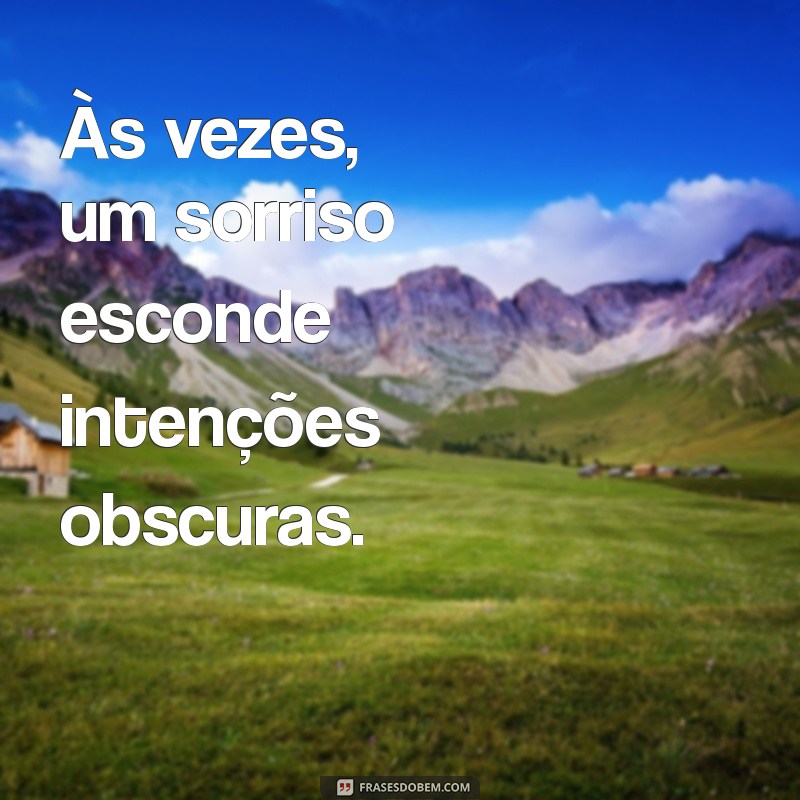 Às vezes, um sorriso esconde intenções obscuras.

FRASESDOBEM.COM